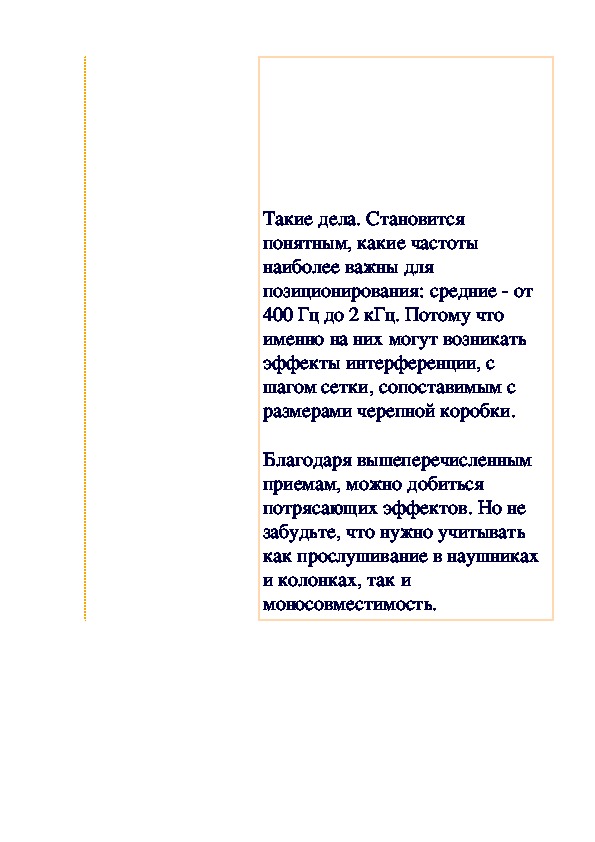 Такие дела. Становится понятным, какие частоты наиболее важны для позиционирования: средние - от 400 Гц до 2 кГц. Потому что именно на них могут возникать эффекты интерференции, с шагом сетки, сопоставимым с размерами черепной коробки.

Благодаря вышеперечисленным приемам, можно добиться потрясающих эффектов. Но не забудьте, что нужно учитывать как прослушивание в наушниках и колонках, так и моносовместимость.